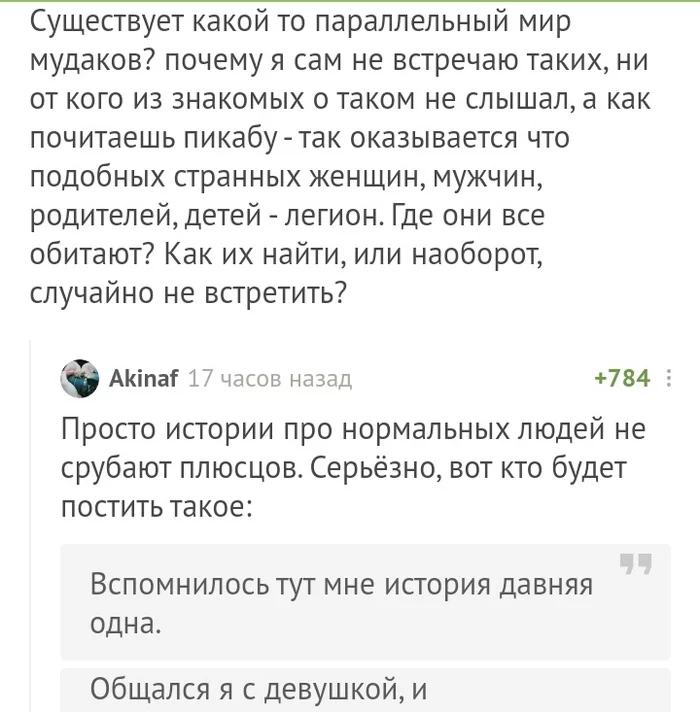 Существует какой то параллельный мир мудаков? почему я сам не встречаю таких, ни от кого из знакомых о таком не слышал, а как почитаешь пикабу - так оказывается что подобных странных женщин, мужчин, родителей, детей - легион. Где они все обитают? Как их найти, или наоборот, случайно не встретить?

Akinaf 17 часов назад +784

Просто истории про нормальных людей не срубают плюсцов. Серьёзно, вот кто будет постить такое:

Вспомнилось тут мне история давняя одна.

Общался я с девушкой, и